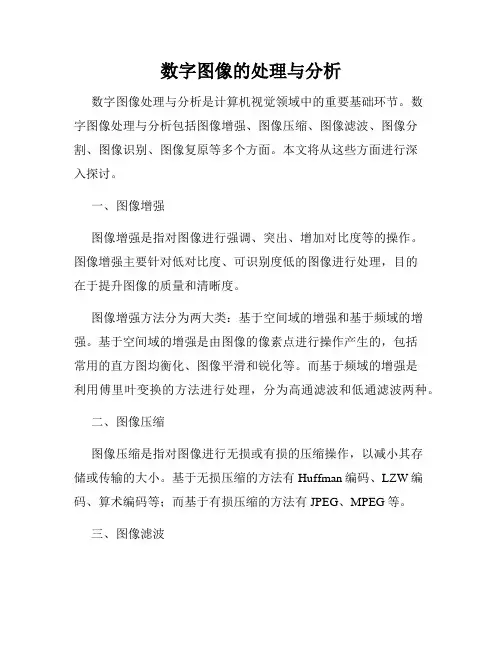 数字图像的处理与分析

数字图像处理与分析是计算机视觉领域中的重要基础环节。数字图像处理与分析包括图像增强、图像压缩、图像滤波、图像分割、图像识别、图像复原等多个方面。本文将从这些方面进行深入探讨。

一、图像增强

图像增强是指对图像进行强调、突出、增加对比度等的操作。图像增强主要针对低对比度、可识别度低的图像进行处理，目的在于提升图像的质量和清晰度。

图像增强方法分为两大类：基于空间域的增强和基于频域的增强。基于空间域的增强是由图像的像素点进行操作产生的，包括常用的直方图均衡化、图像平滑和锐化等。而基于频域的增强是利用傅里叶变换的方法进行处理，分为高通滤波和低通滤波两种。

二、图像压缩

图像压缩是指对图像进行无损或有损的压缩操作，以减小其存储或传输的大小。基于无损压缩的方法有 Huffman 编码、LZW 编码、算术编码等；而基于有损压缩的方法有 JPEG、MPEG 等。

三、图像滤波